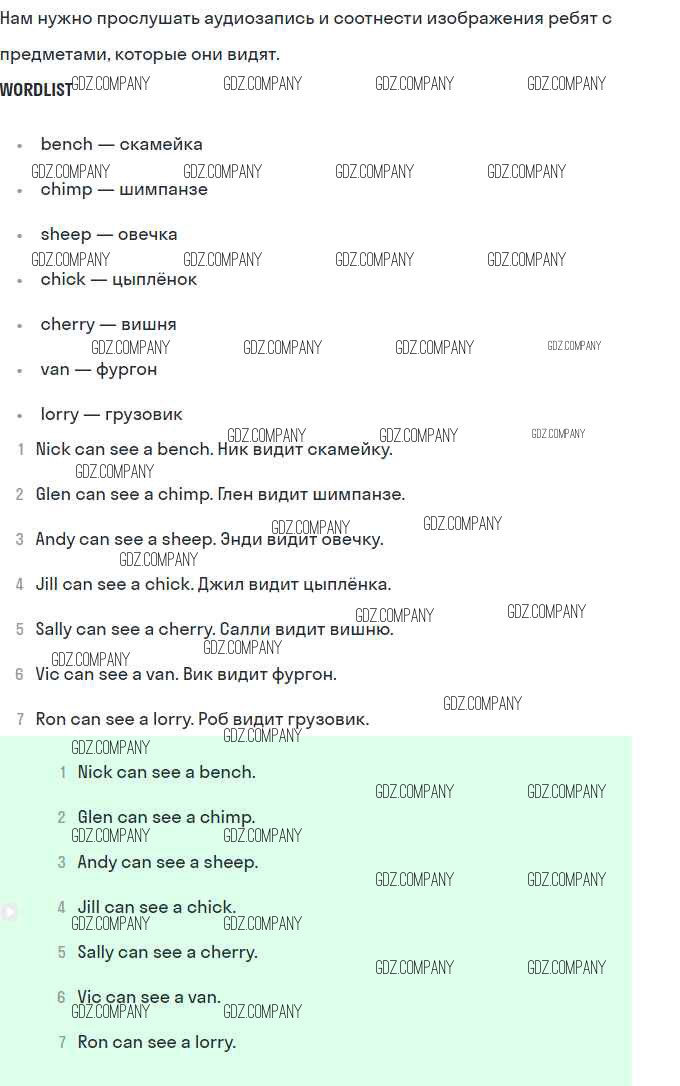 Нам нужно прослушать аудиозапись и соотнести изображения ребят с предметами, которые они видят.

WORDLIST

• bench — скамейка
• chimp — шимпанзе
• sheep — овечка
• chick — цыплёнок
• cherry — вишня
• van — фургон
• lorry — грузовик

1 Nick can see a bench. Ник видит скамейку.

2 Glen can see a chimp. Глен видит шимпанзе.

3 Andy can see a sheep. Энди видит овечку.

4 Jill can see a chick. Джил видит цыплёнка.

5 Sally can see a cherry. Салли видит вишню.

6 Vic can see a van. Вик видит фургон.

7 Ron can see a lorry. Роб видит грузовик.

1 Nick can see a bench.

2 Glen can see a chimp.

3 Andy can see a sheep.

4 Jill can see a chick.

5 Sally can see a cherry.

6 Vic can see a van.

7 Ron can see a lorry.

GDZ.COMPANY